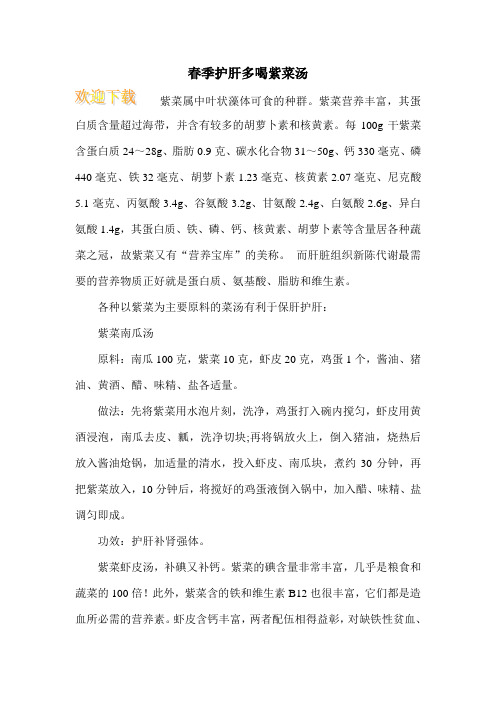 春季护肝多喝紫菜汤

欢迎下载

紫菜属中叶状藻体可食的种群。紫菜营养丰富，其蛋白质含量超过海带，并含有较多的胡萝卜素和核黄素。每 100g 干紫菜含蛋白质 24～28g、脂肪 0.9 克、碳水化合物 31～50g、钙 330 毫克、磷 440 毫克、铁 32 毫克、胡萝卜素 1.23 毫克、核黄素 2.07 毫克、尼克酸 5.1 毫克、丙氨酸 3.4g、谷氨酸 3.2g、甘氨酸 2.4g、白氨酸 2.6g、异白氨酸 1.4g，其蛋白质、铁、磷、钙、核黄素、胡萝卜素等含量居各种蔬菜之冠，故紫菜又有“营养宝库”的美称。 而肝脏组织新陈代谢最需要的营养物质正好就是蛋白质、氨基酸、脂肪和维生素。

各种以紫菜为主要原料的菜汤有利于保肝护肝：

紫菜南瓜汤

原料：南瓜 100 克，紫菜 10 克，虾皮 20 克，鸡蛋 1 个，酱油、猪油、黄酒、醋、味精、盐各适量。

做法：先将紫菜用水泡片刻，洗净，鸡蛋打入碗内搅匀，虾皮用黄酒浸泡，南瓜去皮、瓤，洗净切块;再将锅放火上，倒入猪油，烧热后放入酱油炝锅，加适量的清水，投入虾皮、南瓜块，煮约 30 分钟，再把紫菜放入，10 分钟后，将搅好的鸡蛋液倒入锅中，加入醋、味精、盐调匀即成。

功效：护肝补肾强体。

紫菜虾皮汤，补碘又补钙。紫菜的碘含量非常丰富，几乎是粮食和蔬菜的 100 倍！此外，紫菜含的铁和维生素 B12 也很丰富，它们都是造血所必需的营养素。虾皮含钙丰富，两者配伍相得益彰，对缺铁性贫血、